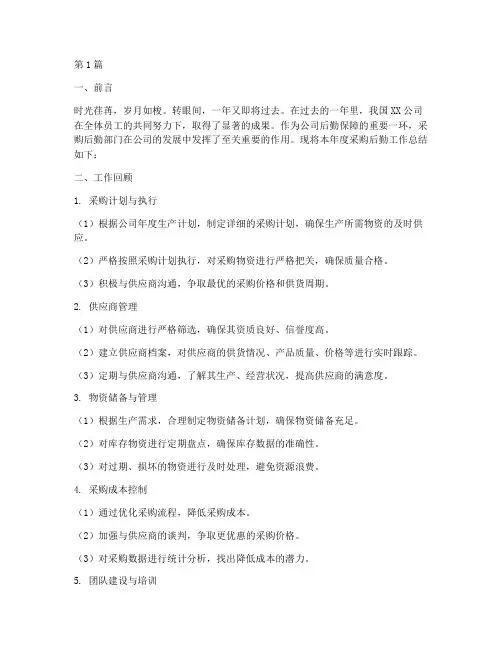 第1篇

一、前言

时光荏苒，岁月如梭。转眼间，一年又即将过去。在过去的一年里，我国XX公司在全体员工的共同努力下，取得了显著的成果。作为公司后勤保障的重要一环，采购后勤部门在公司的发展中发挥了至关重要的作用。现将本年度采购后勤工作总结如下：

二、工作回顾

1. 采购计划与执行

（1）根据公司年度生产计划，制定详细的采购计划，确保生产所需物资的及时供应。

（2）严格按照采购计划执行，对采购物资进行严格把关，确保质量合格。

（3）积极与供应商沟通，争取最优的采购价格和供货周期。

2. 供应商管理

（1）对供应商进行严格筛选，确保其资质良好、信誉度高。

（2）建立供应商档案，对供应商的供货情况、产品质量、价格等进行实时跟踪。

（3）定期与供应商沟通，了解其生产、经营状况，提高供应商的满意度。

3. 物资储备与管理

（1）根据生产需求，合理制定物资储备计划，确保物资储备充足。

（2）对库存物资进行定期盘点，确保库存数据的准确性。

（3）对过期、损坏的物资进行及时处理，避免资源浪费。

4. 采购成本控制

（1）通过优化采购流程，降低采购成本。

（2）加强与供应商的谈判，争取更优惠的采购价格。

（3）对采购数据进行统计分析，找出降低成本的潜力。

5. 团队建设与培训